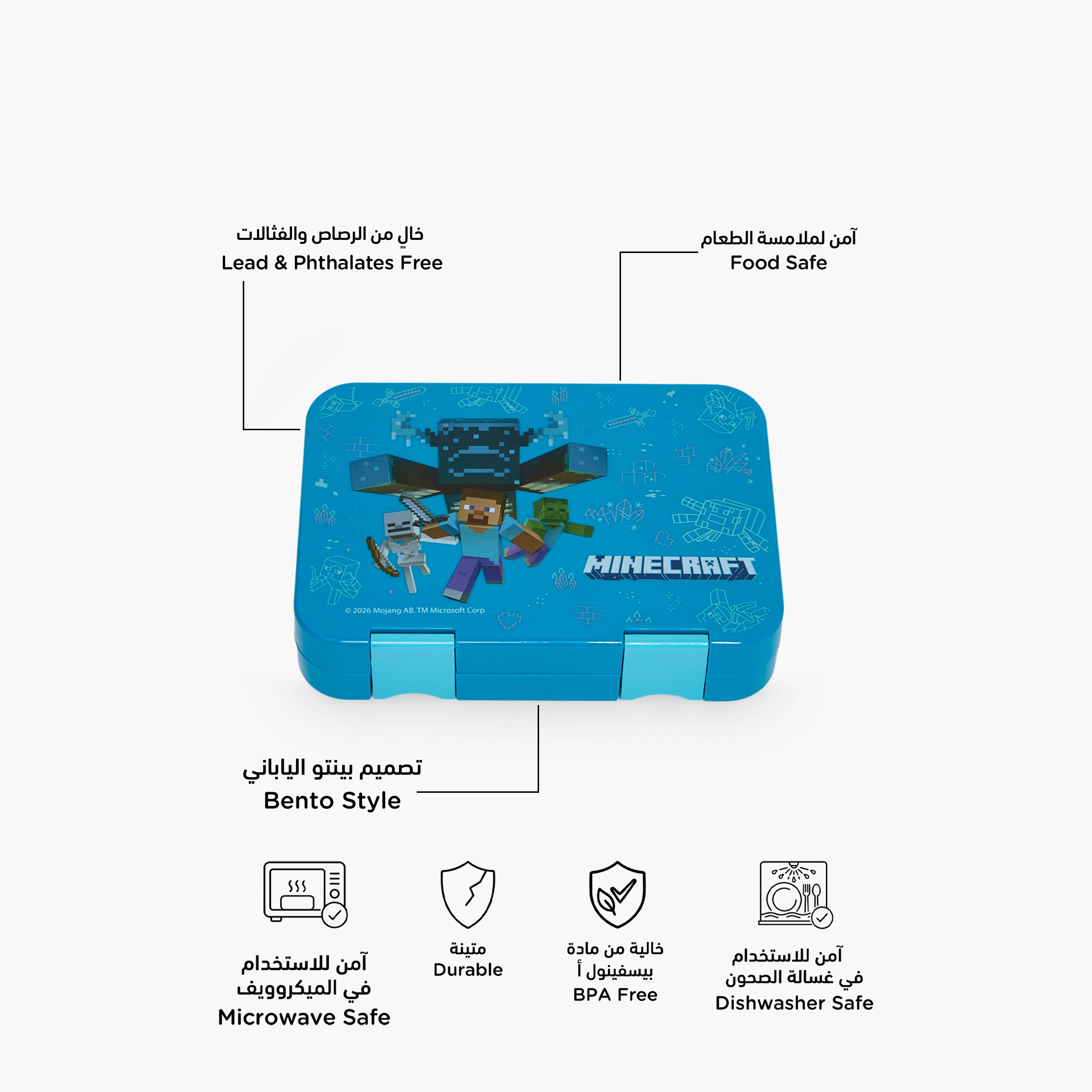 خالٍ من الرصاص والفثالات
Lead & Phthalates Free

آمن لملامسة الطعام
Food Safe

MINECRAFT

© 2026 Mojang AB. TM Microsoft Corp

تصميم بينتو الياباني
Bento Style

آمن للاستخدام
في الميكروويف
Microwave Safe

متينة
Durable

خالية من مادة
بيسفينول أ
BPA Free

آمن للاستخدام
في غسالة الصحون
Dishwasher Safe